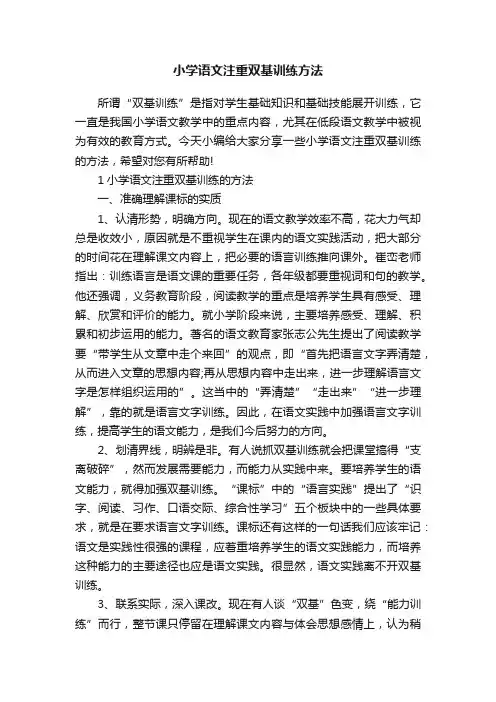 小学语文注重双基训练方法

所谓“双基训练”是指对学生基础知识和基础技能展开训练，它一直是我国小学语文教学中的重点内容，尤其在低段语文教学中被视为有效的教育方式。今天小编给大家分享一些小学语文注重双基训练的方法，希望对您有所帮助!

1 小学语文注重双基训练的方法

一、准确理解课标的实质

1、认清形势，明确方向。现在的语文教学效率不高，花大力气却总是收效小，原因就是不重视学生在课内的语文实践活动，把大部分的时间花在理解课文内容上，把必要的语言训练推向课外。崔峦老师指出：训练语言是语文课的重要任务，各年级都要重视词和句的教学。他还强调，义务教育阶段，阅读教学的重点是培养学生具有感受、理解、欣赏和评价的能力。就小学阶段来说，主要培养感受、理解、积累和初步运用的能力。著名的语文教育家张志公先生提出了阅读教学要“带学生从文章中走个来回”的观点，即“首先把语言文字弄清楚，从而进入文章的思想内容;再从思想内容中走出来，进一步理解语言文字是怎样组织运用的”。这当中的“弄清楚”“走出来”“进一步理解”，靠的就是语言文字训练。因此，在语文实践中加强语言文字训练，提高学生的语文能力，是我们今后努力的方向。

2、划清界线，明辨是非。有人说抓双基训练就会把课堂搞得“支离破碎”，然而发展需要能力，而能力从实践中来。要培养学生的语文能力，就得加强双基训练。“课标”中的“语言实践”提出了“识字、阅读、习作、口语交际、综合性学习”五个板块中的一些具体要求，就是在要求语言文字训练。课标还有这样的一句话我们应该牢记：语文是实践性很强的课程，应着重培养学生的语文实践能力，而培养这种能力的主要途径也应是语文实践。很显然，语文实践离不开双基训练。

3、联系实际，深入课改。现在有人谈“双基”色变，绕“能力训练”而行，整节课只停留在理解课文内容与体会思想感情上，认为稍